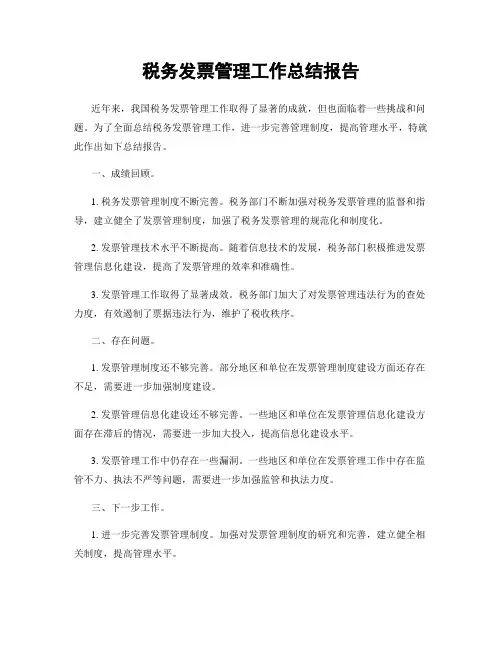 税务发票管理工作总结报告

近年来，我国税务发票管理工作取得了显著的成就，但也面临着一些挑战和问题。为了全面总结税务发票管理工作，进一步完善管理制度，提高管理水平，特就此作出如下总结报告。

一、成绩回顾。

1. 税务发票管理制度不断完善。税务部门不断加强对税务发票管理的监督和指导，建立健全了发票管理制度，加强了税务发票管理的规范化和制度化。

2. 发票管理技术水平不断提高。随着信息技术的发展，税务部门积极推进发票管理信息化建设，提高了发票管理的效率和准确性。

3. 发票管理工作取得了显著成效。税务部门加大了对发票管理违法行为的查处力度，有效遏制了票据违法行为，维护了税收秩序。

二、存在问题。

1. 发票管理制度还不够完善。部分地区和单位在发票管理制度建设方面还存在不足，需要进一步加强制度建设。

2. 发票管理信息化建设还不够完善。一些地区和单位在发票管理信息化建设方面存在滞后的情况，需要进一步加大投入，提高信息化建设水平。

3. 发票管理工作中仍存在一些漏洞。一些地区和单位在发票管理工作中存在监管不力、执法不严等问题，需要进一步加强监管和执法力度。

三、下一步工作。

1. 进一步完善发票管理制度。加强对发票管理制度的研究和完善，建立健全相关制度，提高管理水平。